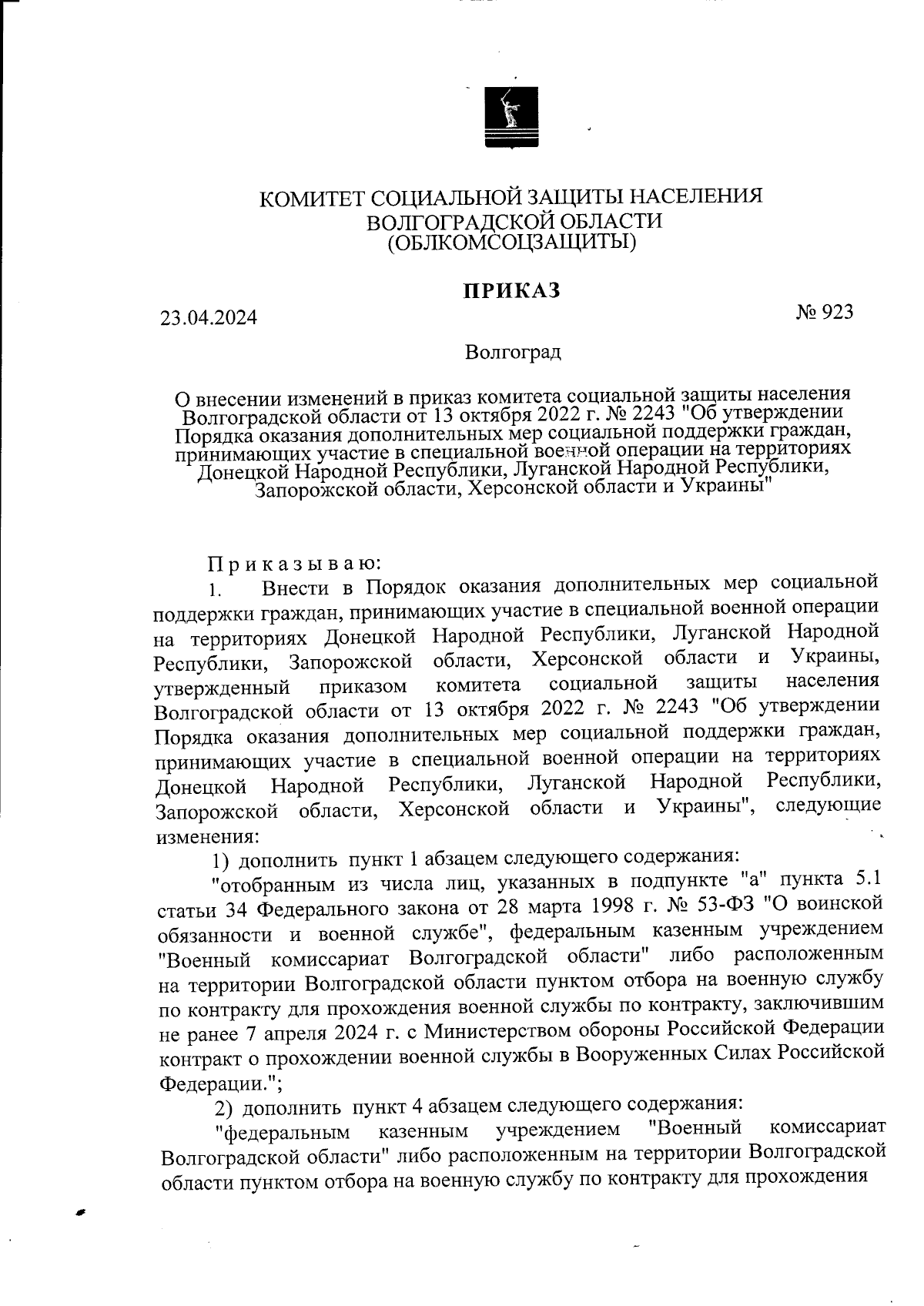 КОМИТЕТ СОЦИАЛЬНОЙ ЗАЩИТЫ НАСЕЛЕНИЯ
ВОЛГОГРАДСКОЙ ОБЛАСТИ
(ОБЛКОМСОЦЗАЩИТЫ)

ПРИКАЗ

23.04.2024

№ 923

Волгоград

О внесении изменений в приказ комитета социальной защиты населения Волгоградской области от 13 октября 2022 г. № 2243 "Об утверждении Порядка оказания дополнительных мер социальной поддержки граждан, принимающих участие в специальной военной операции на территориях Донецкой Народной Республики, Луганской Народной Республики, Запорожской области, Херсонской области и Украины"

Приказываю:

1. Внести в Порядок оказания дополнительных мер социальной поддержки граждан, принимающих участие в специальной военной операции на территориях Донецкой Народной Республики, Луганской Народной Республики, Запорожской области, Херсонской области и Украины, утвержденный приказом комитета социальной защиты населения Волгоградской области от 13 октября 2022 г. № 2243 "Об утверждении Порядка оказания дополнительных мер социальной поддержки граждан, принимающих участие в специальной военной операции на территориях Донецкой Народной Республики, Луганской Народной Республики, Запорожской области, Херсонской области и Украины", следующие изменения:

1) дополнить пункт 1 абзацем следующего содержания:

"отобранным из числа лиц, указанных в подпункте "а" пункта 5.1 статьи 34 Федерального закона от 28 марта 1998 г. № 53-ФЗ "О воинской обязанности и военной службе", федеральным казенным учреждением "Военный комиссариат Волгоградской области" либо расположенным на территории Волгоградской области пунктом отбора на военную службу по контракту для прохождения военной службы по контракту, заключившим не ранее 7 апреля 2024 г. с Министерством обороны Российской Федерации контракт о прохождении военной службы в Вооруженных Силах Российской Федерации.";

2) дополнить пункт 4 абзацем следующего содержания:

"федеральным казенным учреждением "Военный комиссариат Волгоградской области" либо расположенным на территории Волгоградской области пунктом отбора на военную службу по контракту для прохождения